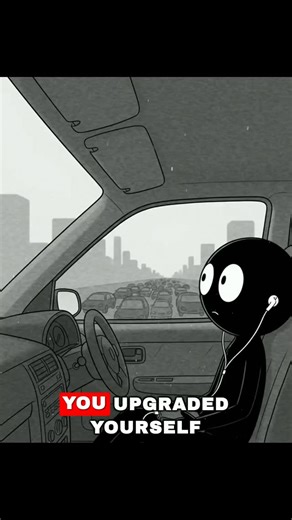 YOU UPGRADED YOURSELF